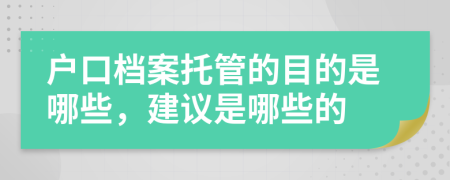 户口档案托管的目的是哪些，建议是哪些的